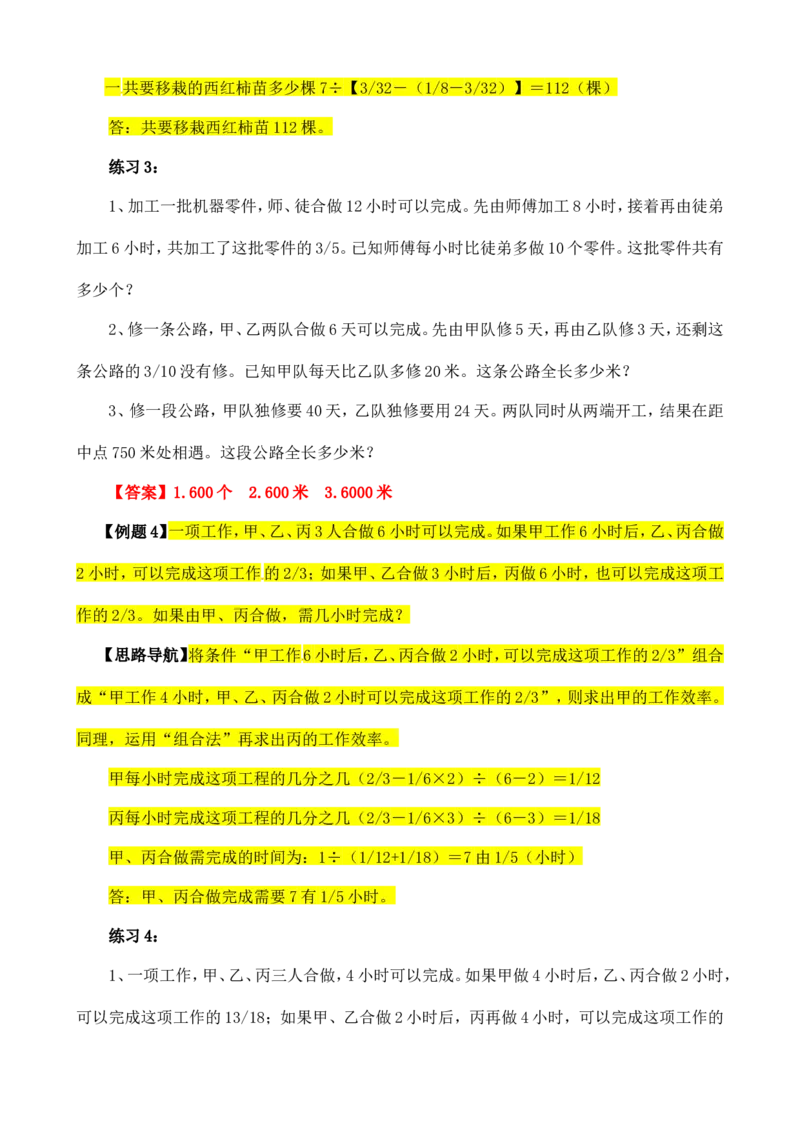 一共要移栽的西红柿苗多少棵7÷【3/32－（1/8－3/32）】＝112（棵）

答：共要移栽西红柿苗112棵。

练习3：

1、加工一批机器零件，师、徒合做12小时可以完成。先由师傅加工8小时，接着再由徒弟加工6小时，共加工了这批零件的3/5。已知师傅每小时比徒弟多做10个零件。这批零件共有多少个？

2、修一条公路，甲、乙两队合做6天可以完成。先由甲队修5天，再由乙队修3天，还剩这条公路的3/10没有修。已知甲队每天比乙队多修20米。这条公路全长多少米？

3、修一段公路，甲队独修要40天，乙队独修要用24天。两队同时从两端开工，结果在距中点750米处相遇。这段公路全长多少米？

【答案】1.600个 2.600米 3.6000米

【例题4】一项工作，甲、乙、丙3人合做6小时可以完成。如果甲工作6小时后，乙、丙合做2小时，可以完成这项工作的2/3；如果甲、乙合做3小时后，丙做6小时，也可以完成这项工作的2/3。如果由甲、丙合做，需几小时完成？

【思路导航】将条件“甲工作6小时后，乙、丙合做2小时，可以完成这项工作的2/3”组合成“甲工作4小时，甲、乙、丙合做2小时可以完成这项工作的2/3”，则求出甲的工作效率。同理，运用“组合法”再求出丙的工作效率。

甲每小时完成这项工程的几分之几（2/3－1/6×2）÷（6－2）＝1/12

丙每小时完成这项工程的几分之几（2/3－1/6×3）÷（6－3）＝1/18

甲、丙合做需完成的时间为：1÷（1/12+1/18）＝7由1/5（小时）

答：甲、丙合做完成需要7有1/5小时。

练习4：

1、一项工作，甲、乙、丙三人合做，4小时可以完成。如果甲做4小时后，乙、丙合做2小时，可以完成这项工作的13/18；如果甲、乙合做2小时后，丙再做4小时，可以完成这项工作的